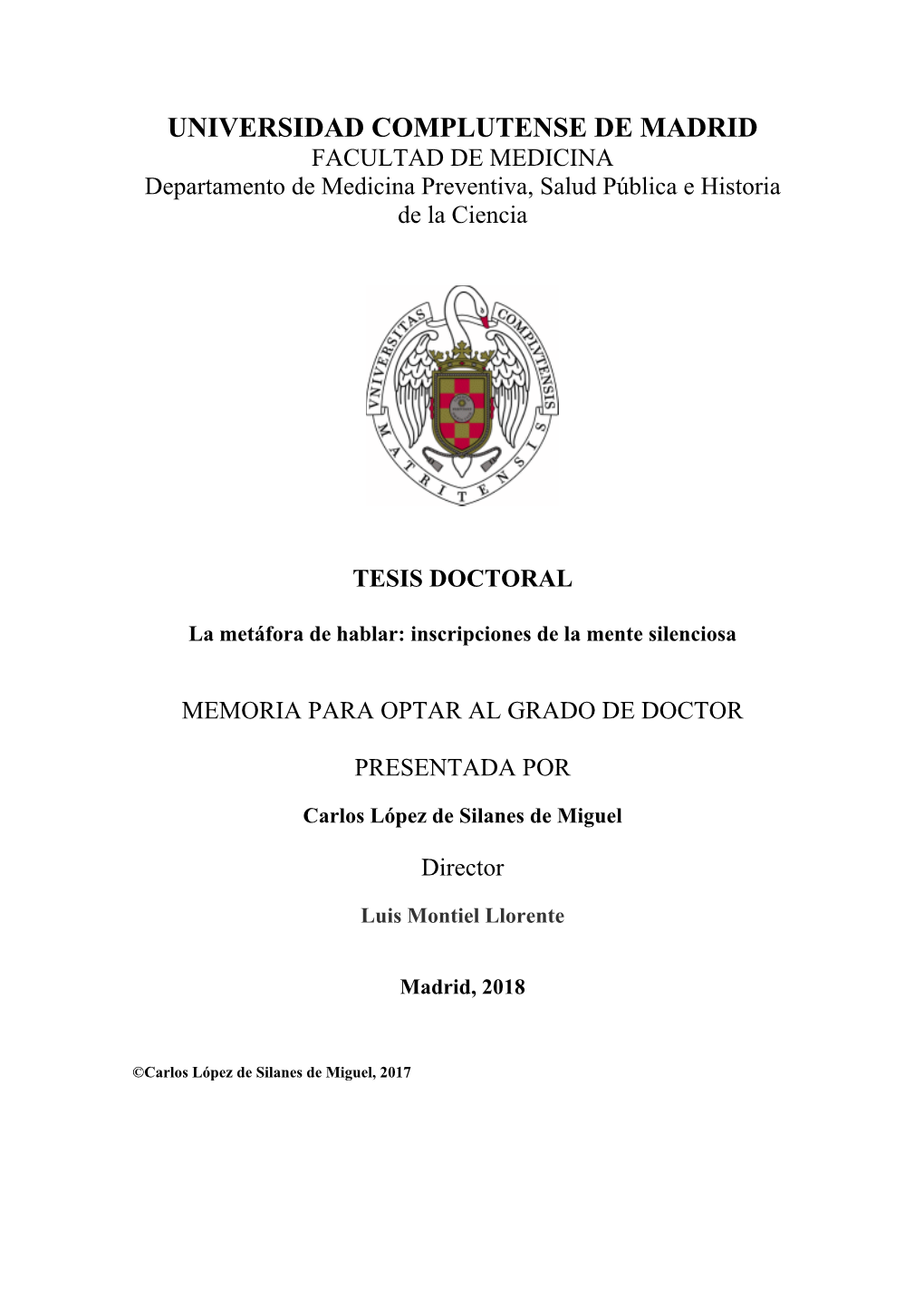 UNIVERSIDAD COMPLUTENSE DE MADRID
FACULTAD DE MEDICINA
Departamento de Medicina Preventiva, Salud Pública e Historia de la Ciencia

VNIVERSITAS COMPLVTENSIS MATRITENSIS

TESIS DOCTORAL

La metáfora de hablar: inscripciones de la mente silenciosa

MEMORIA PARA OPTAR AL GRADO DE DOCTOR

PRESENTADA POR

Carlos López de Silanes de Miguel

Director

Luis Montiel Llorente

Madrid, 2018

©Carlos López de Silanes de Miguel, 2017